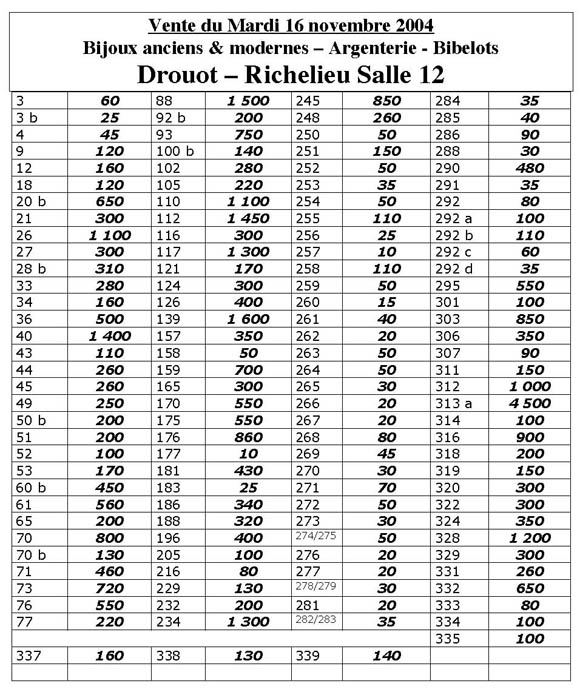 Vente du Mardi 16 novembre 2004
Bijoux anciens & modernes – Argenterie - Bibelots
Drouot – Richelieu Salle 12

| | | | | | | | |
|---|---|---|---|---|---|---|---|
| 3 | 60 | 88 | 1 500 | 245 | 850 | 284 | 35 |
| 3 b | 25 | 92 b | 200 | 248 | 260 | 285 | 40 |
| 4 | 45 | 93 | 750 | 250 | 50 | 286 | 90 |
| 9 | 120 | 100 b | 140 | 251 | 150 | 288 | 30 |
| 12 | 160 | 102 | 280 | 252 | 50 | 290 | 480 |
| 18 | 120 | 105 | 220 | 253 | 35 | 291 | 35 |
| 20 b | 650 | 110 | 1 100 | 254 | 50 | 292 | 80 |
| 21 | 300 | 112 | 1 450 | 255 | 110 | 292 a | 100 |
| 26 | 1 100 | 116 | 300 | 256 | 25 | 292 b | 110 |
| 27 | 300 | 117 | 1 300 | 257 | 10 | 292 c | 60 |
| 28 b | 310 | 121 | 170 | 258 | 110 | 292 d | 35 |
| 33 | 280 | 124 | 300 | 259 | 50 | 295 | 550 |
| 34 | 160 | 126 | 400 | 260 | 15 | 301 | 100 |
| 36 | 500 | 139 | 1 600 | 261 | 40 | 303 | 850 |
| 40 | 1 400 | 157 | 350 | 262 | 20 | 306 | 350 |
| 43 | 110 | 158 | 50 | 263 | 50 | 307 | 90 |
| 44 | 260 | 159 | 700 | 264 | 50 | 311 | 150 |
| 45 | 260 | 165 | 300 | 265 | 30 | 312 | 1 000 |
| 49 | 250 | 170 | 550 | 266 | 20 | 313 a | 4 500 |
| 50 b | 200 | 175 | 550 | 267 | 20 | 314 | 100 |
| 51 | 200 | 176 | 860 | 268 | 80 | 316 | 900 |
| 52 | 100 | 177 | 10 | 269 | 45 | 318 | 200 |
| 53 | 170 | 181 | 430 | 270 | 30 | 319 | 150 |
| 60 b | 450 | 183 | 25 | 271 | 70 | 320 | 300 |
| 61 | 560 | 186 | 340 | 272 | 50 | 322 | 300 |
| 65 | 200 | 188 | 320 | 273 | 30 | 324 | 350 |
| 70 | 800 | 196 | 400 | 274/275 | 50 | 328 | 1 200 |
| 70 b | 130 | 205 | 100 | 276 | 20 | 329 | 300 |
| 71 | 460 | 216 | 80 | 277 | 20 | 331 | 260 |
| 73 | 720 | 229 | 130 | 278/279 | 30 | 332 | 650 |
| 76 | 550 | 232 | 200 | 281 | 20 | 333 | 80 |
| 77 | 220 | 234 | 1 300 | 282/283 | 35 | 334 | 100 |
| | | | | | | 335 | 100 |
| 337 | 160 | 338 | 130 | 339 | 140 | | |